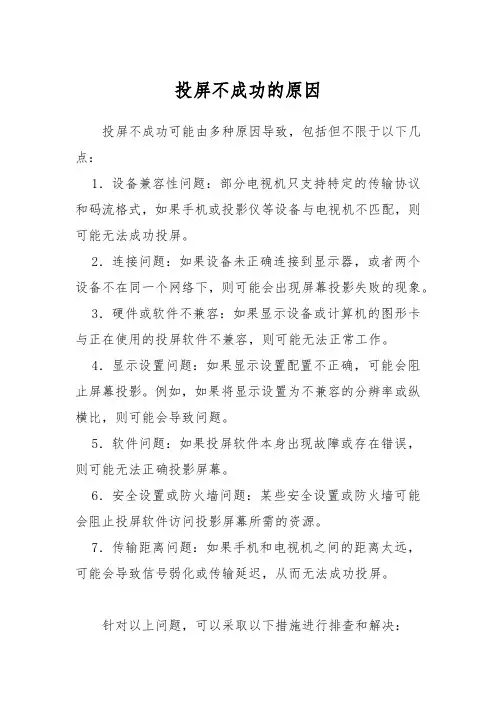 投屏不成功的原因

投屏不成功可能由多种原因导致，包括但不限于以下几点：

1. 设备兼容性问题：部分电视机只支持特定的传输协议和码流格式，如果手机或投影仪等设备与电视机不匹配，则可能无法成功投屏。

2. 连接问题：如果设备未正确连接到显示器，或者两个设备不在同一个网络下，则可能会出现屏幕投影失败的现象。

3. 硬件或软件不兼容：如果显示设备或计算机的图形卡与正在使用的投屏软件不兼容，则可能无法正常工作。

4. 显示设置问题：如果显示设置配置不正确，可能会阻止屏幕投影。例如，如果将显示设置为不兼容的分辨率或纵横比，则可能会导致问题。

5. 软件问题：如果投屏软件本身出现故障或存在错误，则可能无法正确投影屏幕。

6. 安全设置或防火墙问题：某些安全设置或防火墙可能会阻止投屏软件访问投影屏幕所需的资源。

7. 传输距离问题：如果手机和电视机之间的距离太远，可能会导致信号弱化或传输延迟，从而无法成功投屏。

针对以上问题，可以采取以下措施进行排查和解决：